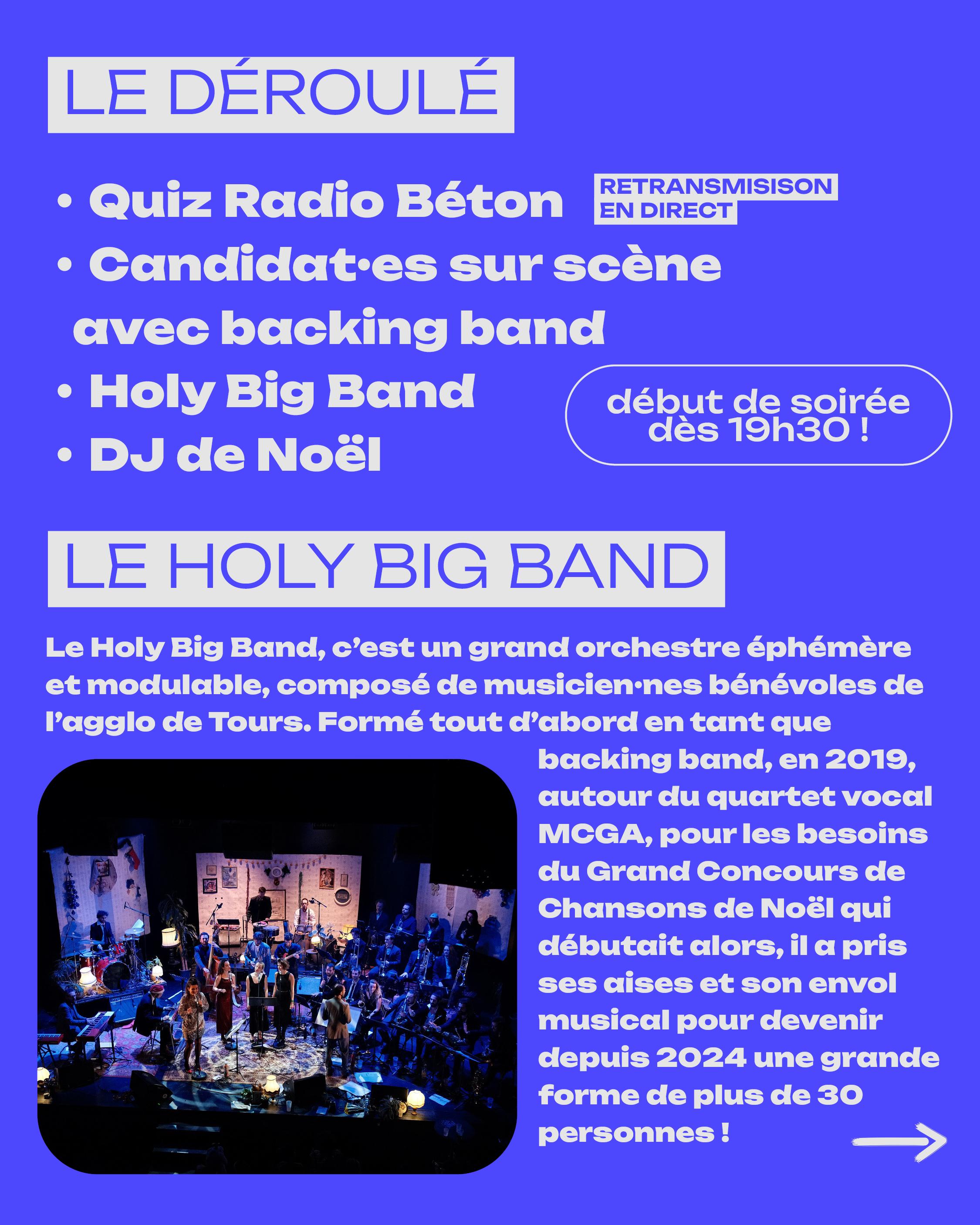 LE DÉROULÉ

• Quiz Radio Béton

RETRANSMISISON EN DIRECT

• Candidat·es sur scène avec backing band
• Holy Big Band
• DJ de Noël

début de soirée dès 19h30 !

LE HOLY BIG BAND

Le Holy Big Band, c'est un grand orchestre éphémère et modulable, composé de musicien·nes bénévoles de l'agglo de Tours. Formé tout d'abord en tant que backing band, en 2019, autour du quartet vocal MCGA, pour les besoins du Grand Concours de Chansons de Noël qui débutait alors, il a pris ses aises et son envol musical pour devenir depuis 2024 une grande forme de plus de 30 personnes !